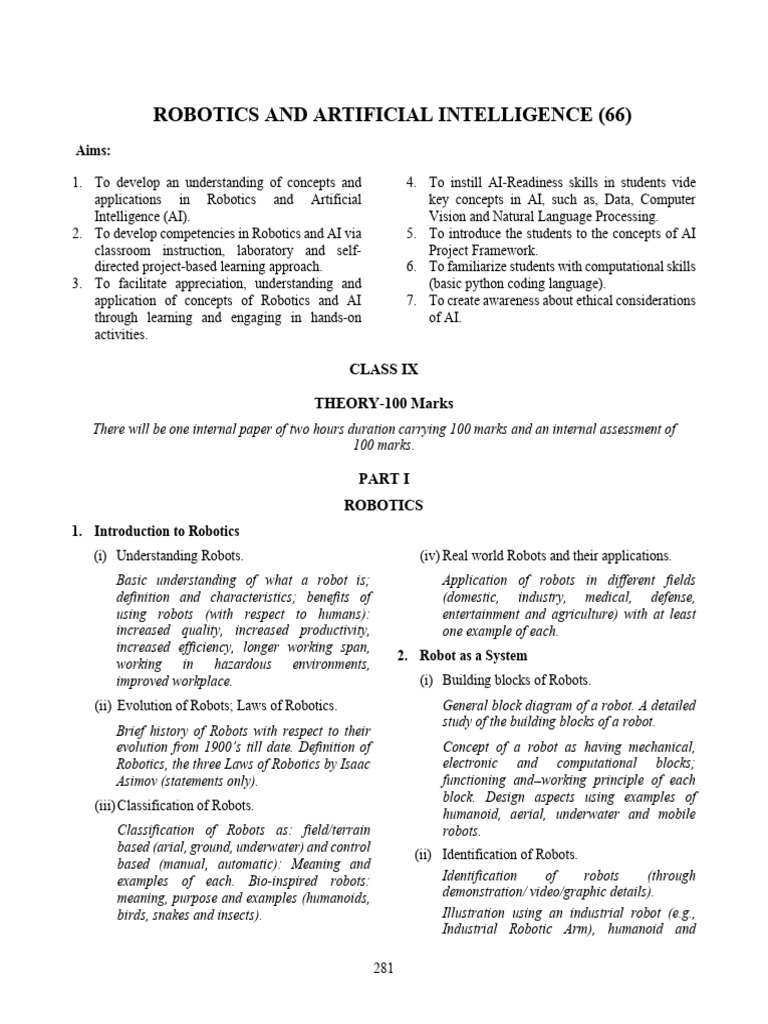 ROBOTICS AND ARTIFICIAL INTELLIGENCE (66)

Aims:

1. To develop an understanding of concepts and applications in Robotics and Artificial Intelligence (AI).
2. To develop competencies in Robotics and AI via classroom instruction, laboratory and self-directed project-based learning approach.
3. To facilitate appreciation, understanding and application of concepts of Robotics and AI through learning and engaging in hands-on activities.
4. To instill AI-Readiness skills in students vide key concepts in AI, such as, Data, Computer Vision and Natural Language Processing.
5. To introduce the students to the concepts of AI Project Framework.
6. To familiarize students with computational skills (basic python coding language).
7. To create awareness about ethical considerations of AI.

CLASS IX

THEORY-100 Marks

There will be one internal paper of two hours duration carrying 100 marks and an internal assessment of 100 marks.

PART I

ROBOTICS

1. Introduction to Robotics

(i) Understanding Robots.

Basic understanding of what a robot is; definition and characteristics; benefits of using robots (with respect to humans): increased quality, increased productivity, increased efficiency, longer working span, working in hazardous environments, improved workplace.

(ii) Evolution of Robots; Laws of Robotics.

Brief history of Robots with respect to their evolution from 1900's till date. Definition of Robotics, the three Laws of Robotics by Isaac Asimov (statements only).

(iii) Classification of Robots.

Classification of Robots as: field/terrain based (arial, ground, underwater) and control based (manual, automatic): Meaning and examples of each. Bio-inspired robots: meaning, purpose and examples (humanoids, birds, snakes and insects).

(iv) Real world Robots and their applications.

Application of robots in different fields (domestic, industry, medical, defense, entertainment and agriculture) with at least one example of each.

2. Robot as a System

(i) Building blocks of Robots.

General block diagram of a robot. A detailed study of the building blocks of a robot.

Concept of a robot as having mechanical, electronic and computational blocks; functioning and–working principle of each block. Design aspects using examples of humanoid, aerial, underwater and mobile robots.

(ii) Identification of Robots.

Identification of robots (through demonstration/ video/graphic details).

Illustration using an industrial robot (e.g., Industrial Robotic Arm), humanoid and

281